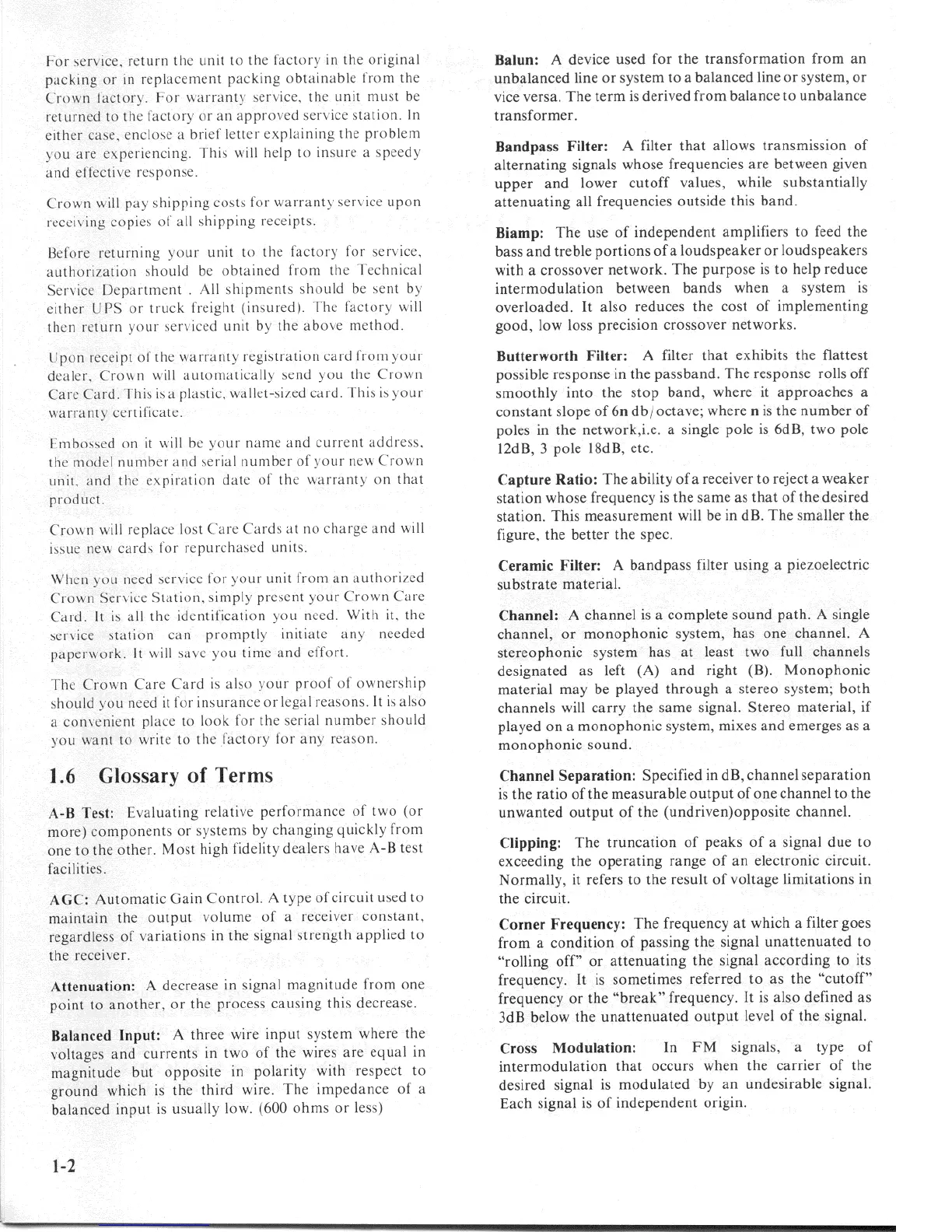 For service, return the unit to the factory in the original packing or in replacement packing obtainable from the Crown factory. For warranty service, the unit must be returned to the factory or an approved service station. In either case, enclose a brief letter explaining the problem you are experiencing. This will help to insure a speedy and effective response.

Crown will pay shipping costs for warranty service upon receiving copies of all shipping receipts.

Before returning your unit to the factory for service, authorization should be obtained from the Technical Service Department . All shipments should be sent by either UPS or truck freight (insured). The factory will then return your serviced unit by the above method.

Upon receipt of the warranty registration card from your dealer, Crown will automatically send you the Crown Care Card. This is a plastic, wallet-sized card. This is your warranty certificate.

Embossed on it will be your name and current address, the model number and serial number of your new Crown unit, and the expiration date of the warranty on that product.

Crown will replace lost Care Cards at no charge and will issue new cards for repurchased units.

When you need service for your unit from an authorized Crown Service Station, simply present your Crown Care Card. It is all the identification you need. With it, the service station can promptly initiate any needed paperwork. It will save you time and effort.

The Crown Care Card is also your proof of ownership should you need it for insurance or legal reasons. It is also a convenient place to look for the serial number should you want to write to the factory for any reason.

1.6 Glossary of Terms

A-B Test: Evaluating relative performance of two (or more) components or systems by changing quickly from one to the other. Most high fidelity dealers have A-B test facilities.

AGC: Automatic Gain Control. A type of circuit used to maintain the output volume of a receiver constant, regardless of variations in the signal strength applied to the receiver.

Attenuation: A decrease in signal magnitude from one point to another, or the process causing this decrease.

Balanced Input: A three wire input system where the voltages and currents in two of the wires are equal in magnitude but opposite in polarity with respect to ground which is the third wire. The impedance of a balanced input is usually low. (600 ohms or less)

1-2

Balun: A device used for the transformation from an unbalanced line or system to a balanced line or system, or vice versa. The term is derived from balance to unbalance transformer.

Bandpass Filter: A filter that allows transmission of alternating signals whose frequencies are between given upper and lower cutoff values, while substantially attenuating all frequencies outside this band.

Biamp: The use of independent amplifiers to feed the bass and treble portions of a loudspeaker or loudspeakers with a crossover network. The purpose is to help reduce intermodulation between bands when a system is overloaded. It also reduces the cost of implementing good, low loss precision crossover networks.

Butterworth Filter: A filter that exhibits the flattest possible response in the passband. The response rolls off smoothly into the stop band, where it approaches a constant slope of 6n db/octave; where n is the number of poles in the network,i.e. a single pole is 6dB, two pole 12dB, 3 pole 18dB, etc.

Capture Ratio: The ability of a receiver to reject a weaker station whose frequency is the same as that of the desired station. This measurement will be in dB. The smaller the figure, the better the spec.

Ceramic Filter: A bandpass filter using a piezoelectric substrate material.

Channel: A channel is a complete sound path. A single channel, or monophonic system, has one channel. A stereophonic system has at least two full channels designated as left (A) and right (B). Monophonic material may be played through a stereo system; both channels will carry the same signal. Stereo material, if played on a monophonic system, mixes and emerges as a monophonic sound.

Channel Separation: Specified in dB, channel separation is the ratio of the measurable output of one channel to the unwanted output of the (undriven)opposite channel.

Clipping: The truncation of peaks of a signal due to exceeding the operating range of an electronic circuit. Normally, it refers to the result of voltage limitations in the circuit.

Corner Frequency: The frequency at which a filter goes from a condition of passing the signal unattenuated to "rolling off" or attenuating the signal according to its frequency. It is sometimes referred to as the "cutoff" frequency or the "break" frequency. It is also defined as 3dB below the unattenuated output level of the signal.

Cross Modulation: In FM signals, a type of intermodulation that occurs when the carrier of the desired signal is modulated by an undesirable signal. Each signal is of independent origin.